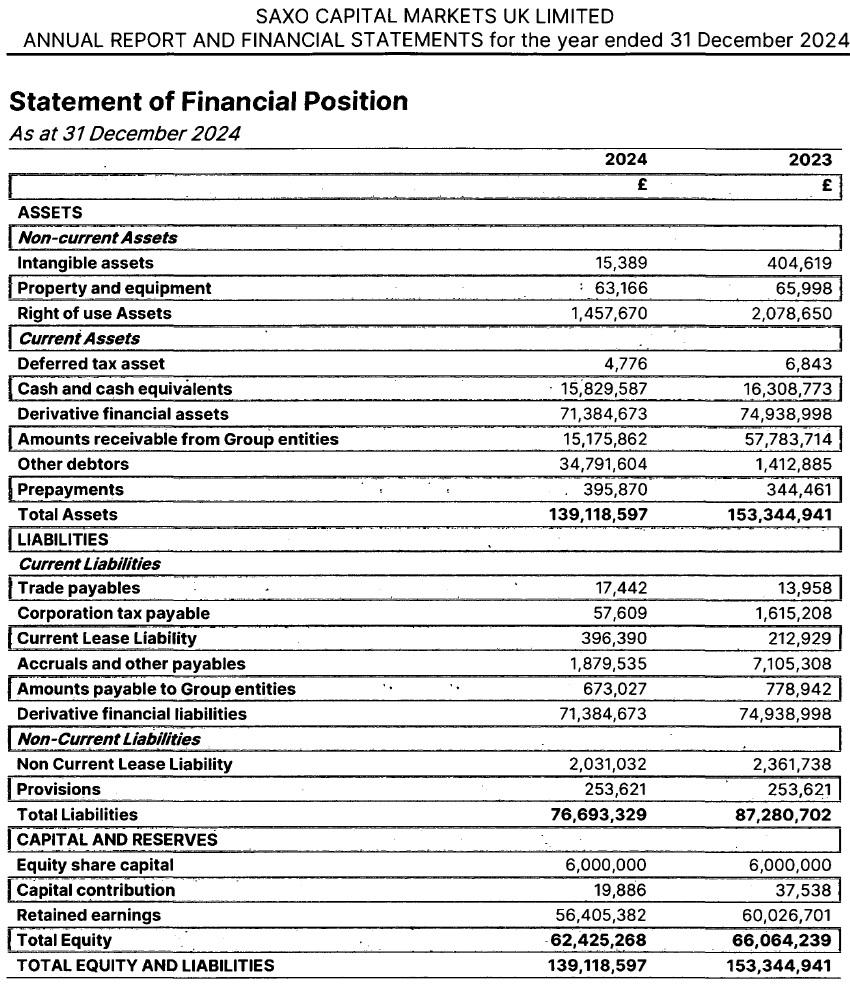 SAXO CAPITAL MARKETS UK LIMITED
ANNUAL REPORT AND FINANCIAL STATEMENTS for the year ended 31 December 2024

Statement of Financial Position
As at 31 December 2024

| | 2024 | 2023 |
|---|---|---|
| | £ | £ |
| ASSETS | | |
| Non-current Assets | | |
| Intangible assets | 15,389 | 404,619 |
| Property and equipment | 63,166 | 65,998 |
| Right of use Assets | 1,457,670 | 2,078,650 |
| Current Assets | | |
| Deferred tax asset | 4,776 | 6,843 |
| Cash and cash equivalents | 15,829,587 | 16,308,773 |
| Derivative financial assets | 71,384,673 | 74,938,998 |
| Amounts receivable from Group entities | 15,175,862 | 57,783,714 |
| Other debtors | 34,791,604 | 1,412,885 |
| Prepayments | 395,870 | 344,461 |
| Total Assets | 139,118,597 | 153,344,941 |
| LIABILITIES | | |
| Current Liabilities | | |
| Trade payables | 17,442 | 13,958 |
| Corporation tax payable | 57,609 | 1,615,208 |
| Current Lease Liability | 396,390 | 212,929 |
| Accruals and other payables | 1,879,535 | 7,105,308 |
| Amounts payable to Group entities | 673,027 | 778,942 |
| Derivative financial liabilities | 71,384,673 | 74,938,998 |
| Non-Current Liabilities | | |
| Non Current Lease Liability | 2,031,032 | 2,361,738 |
| Provisions | 253,621 | 253,621 |
| Total Liabilities | 76,693,329 | 87,280,702 |
| CAPITAL AND RESERVES | | |
| Equity share capital | 6,000,000 | 6,000,000 |
| Capital contribution | 19,886 | 37,538 |
| Retained earnings | 56,405,382 | 60,026,701 |
| Total Equity | 62,425,268 | 66,064,239 |
| TOTAL EQUITY AND LIABILITIES | 139,118,597 | 153,344,941 |